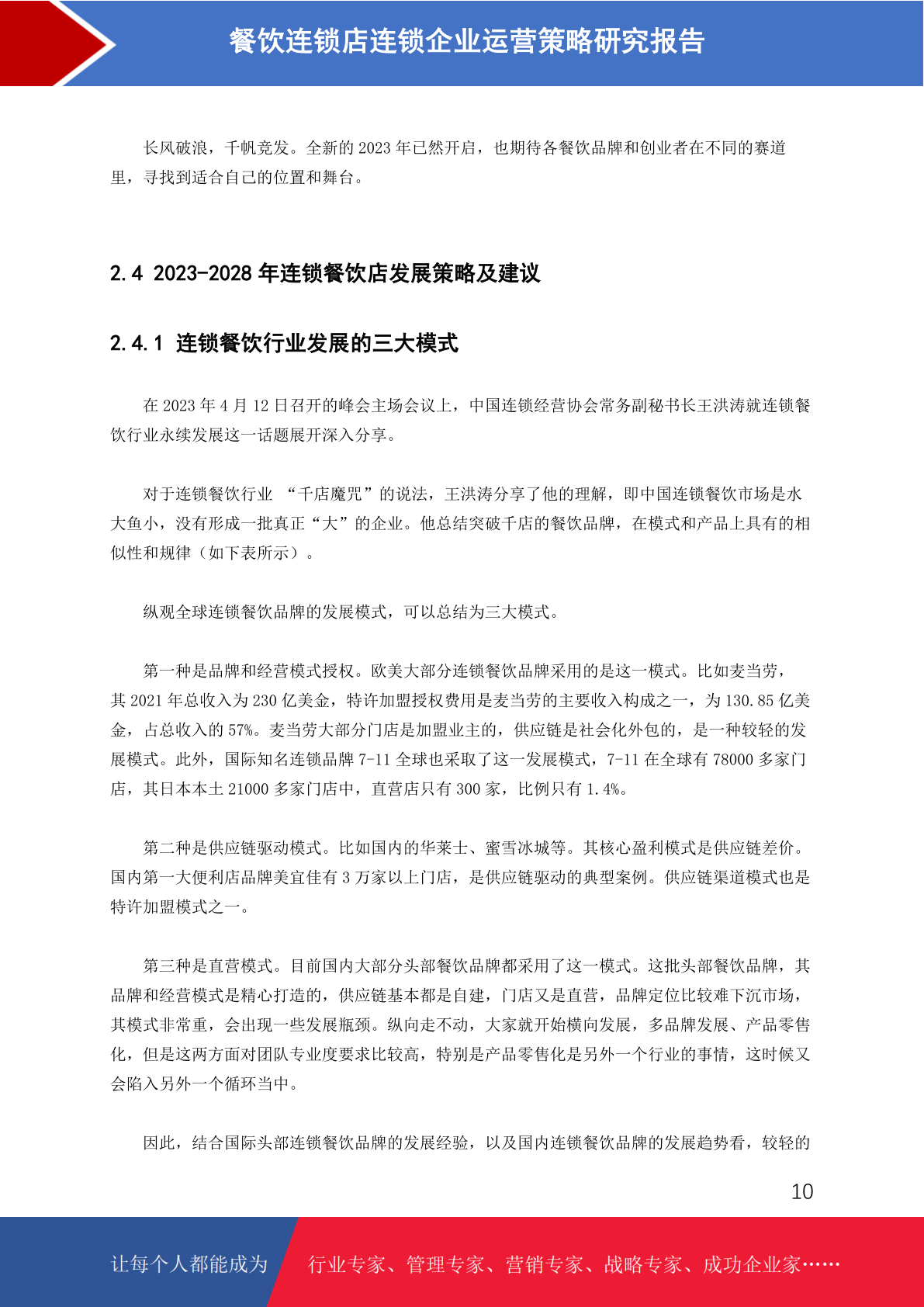 餐饮连锁店连锁企业运营策略研究报告

长风破浪，千帆竞发。全新的 2023 年已然开启，也期待各餐饮品牌和创业者在不同的赛道里，寻找到适合自己的位置和舞台。

2.4 2023-2028 年连锁餐饮店发展策略及建议

2.4.1 连锁餐饮行业发展的三大模式

在 2023 年 4 月 12 日召开的峰会主场会议上，中国连锁经营协会常务副秘书长王洪涛就连锁餐饮行业永续发展这一话题展开深入分享。

对于连锁餐饮行业 “千店魔咒”的说法，王洪涛分享了他的理解，即中国连锁餐饮市场是水大鱼小，没有形成一批真正“大”的企业。他总结突破千店的餐饮品牌，在模式和产品上具有的相似性和规律（如下表所示）。

纵观全球连锁餐饮品牌的发展模式，可以总结为三大模式。

第一种是品牌和经营模式授权。欧美大部分连锁餐饮品牌采用的是这一模式。比如麦当劳，其 2021 年总收入为 230 亿美金，特许加盟授权费用是麦当劳的主要收入构成之一，为 130.85 亿美金，占总收入的 57%。麦当劳大部分门店是加盟业主的，供应链是社会化外包的，是一种较轻的发展模式。此外，国际知名连锁品牌 7-11 全球也采取了这一发展模式，7-11 在全球有 78000 多家门店，其日本本土 21000 多家门店中，直营店只有 300 家，比例只有 1.4%。

第二种是供应链驱动模式。比如国内的华莱士、蜜雪冰城等。其核心盈利模式是供应链差价。国内第一大便利店品牌美宜佳有 3 万家以上门店，是供应链驱动的典型案例。供应链渠道模式也是特许加盟模式之一。

第三种是直营模式。目前国内大部分头部餐饮品牌都采用了这一模式。这批头部餐饮品牌，其品牌和经营模式是精心打造的，供应链基本都是自建，门店又是直营，品牌定位比较难下沉市场，其模式非常重，会出现一些发展瓶颈。纵向走不动，大家就开始横向发展，多品牌发展、产品零售化，但是这两方面对团队专业度要求比较高，特别是产品零售化是另外一个行业的事情，这时候又会陷入另外一个循环当中。

因此，结合国际头部连锁餐饮品牌的发展经验，以及国内连锁餐饮品牌的发展趋势看，较轻的

10

让每个人都能成为　行业专家、管理专家、营销专家、战略专家、成功企业家……